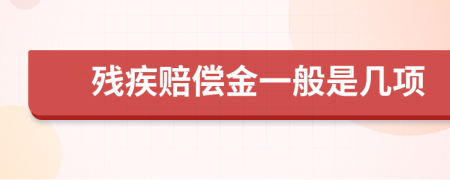 残疾赔偿金一般是几项